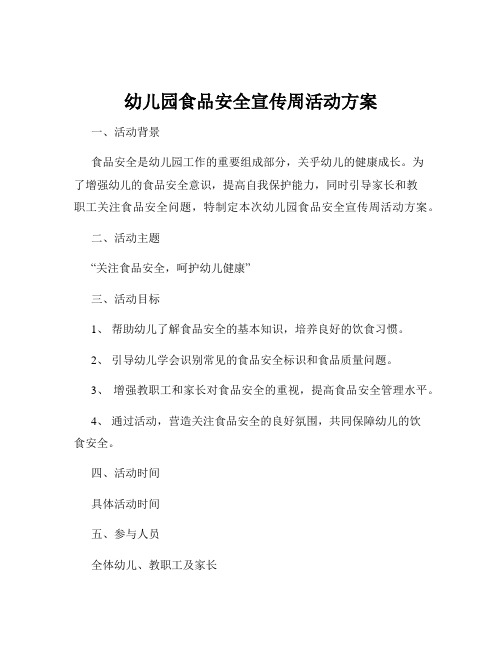 幼儿园食品安全宣传周活动方案

一、活动背景

食品安全是幼儿园工作的重要组成部分，关乎幼儿的健康成长。为了增强幼儿的食品安全意识，提高自我保护能力，同时引导家长和教职工关注食品安全问题，特制定本次幼儿园食品安全宣传周活动方案。

二、活动主题

“关注食品安全，呵护幼儿健康”

三、活动目标

1、 帮助幼儿了解食品安全的基本知识，培养良好的饮食习惯。

2、 引导幼儿学会识别常见的食品安全标识和食品质量问题。

3、 增强教职工和家长对食品安全的重视，提高食品安全管理水平。

4、 通过活动，营造关注食品安全的良好氛围，共同保障幼儿的饮食安全。

四、活动时间

具体活动时间

五、参与人员

全体幼儿、教职工及家长